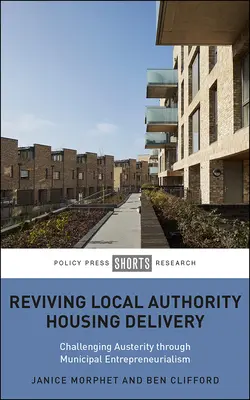 POLICY PRESS SHORTS RESEARCH

REVIVING LOCAL AUTHORITY HOUSING DELIVERY

Challenging Austerity through Municipal Entrepreneurialism

JANICE MORPHET AND BEN CLIFFORD